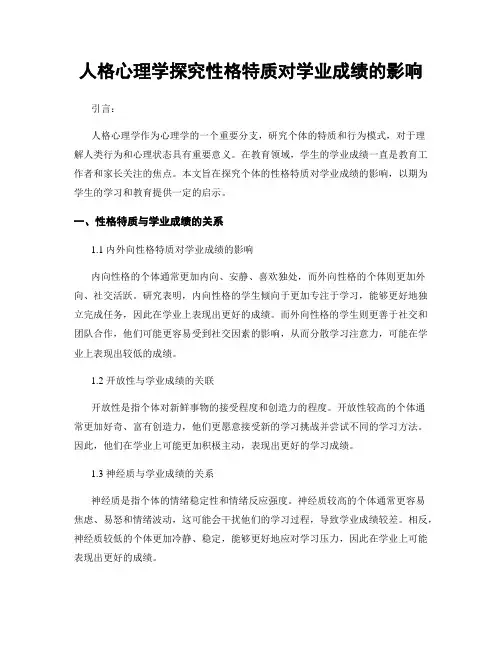 人格心理学探究性格特质对学业成绩的影响

引言：

人格心理学作为心理学的一个重要分支，研究个体的特质和行为模式，对于理解人类行为和心理状态具有重要意义。在教育领域，学生的学业成绩一直是教育工作者和家长关注的焦点。本文旨在探究个体的性格特质对学业成绩的影响，以期为学生的学习和教育提供一定的启示。

一、性格特质与学业成绩的关系

1.1 内外向性格特质对学业成绩的影响

内向性格的个体通常更加内向、安静、喜欢独处，而外向性格的个体则更加外向、社交活跃。研究表明，内向性格的学生倾向于更加专注于学习，能够更好地独立完成任务，因此在学业上表现出更好的成绩。而外向性格的学生则更善于社交和团队合作，他们可能更容易受到社交因素的影响，从而分散学习注意力，可能在学业上表现出较低的成绩。

1.2 开放性与学业成绩的关联

开放性是指个体对新鲜事物的接受程度和创造力的程度。开放性较高的个体通常更加好奇、富有创造力，他们更愿意接受新的学习挑战并尝试不同的学习方法。因此，他们在学业上可能更加积极主动，表现出更好的学习成绩。

1.3 神经质与学业成绩的关系

神经质是指个体的情绪稳定性和情绪反应强度。神经质较高的个体通常更容易焦虑、易怒和情绪波动，这可能会干扰他们的学习过程，导致学业成绩较差。相反，神经质较低的个体更加冷静、稳定，能够更好地应对学习压力，因此在学业上可能表现出更好的成绩。